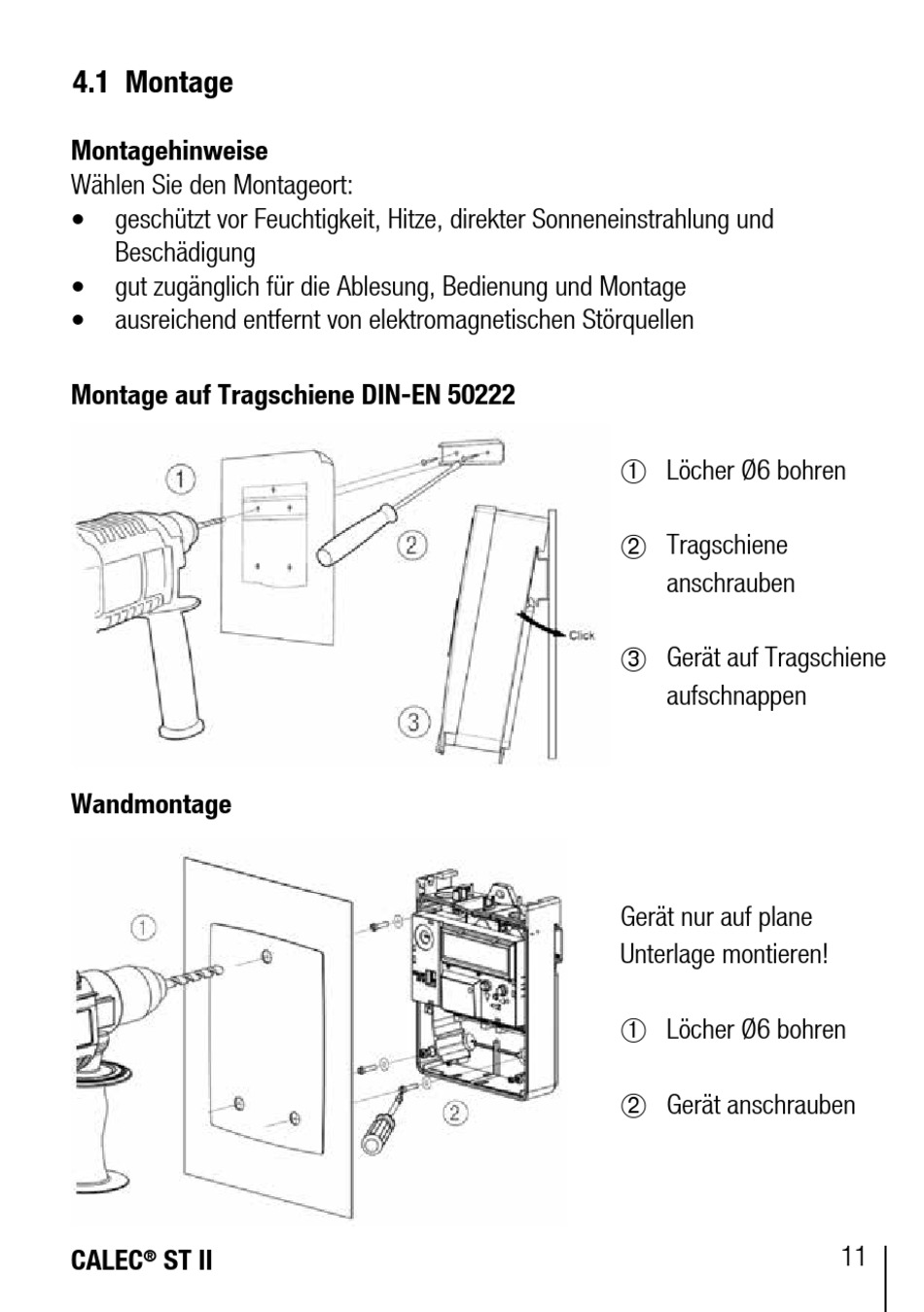 4.1 Montage

Montagehinweise
Wählen Sie den Montageort:
• geschützt vor Feuchtigkeit, Hitze, direkter Sonneneinstrahlung und Beschädigung
• gut zugänglich für die Ablesung, Bedienung und Montage
• ausreichend entfernt von elektromagnetischen Störquellen

Montage auf Tragschiene DIN-EN 50222

①
②
Click
③

① Löcher Ø6 bohren

② Tragschiene anschrauben

③ Gerät auf Tragschiene aufschnappen

Wandmontage

①
②

Gerät nur auf plane Unterlage montieren!

① Löcher Ø6 bohren

② Gerät anschrauben

CALEC® ST II

11